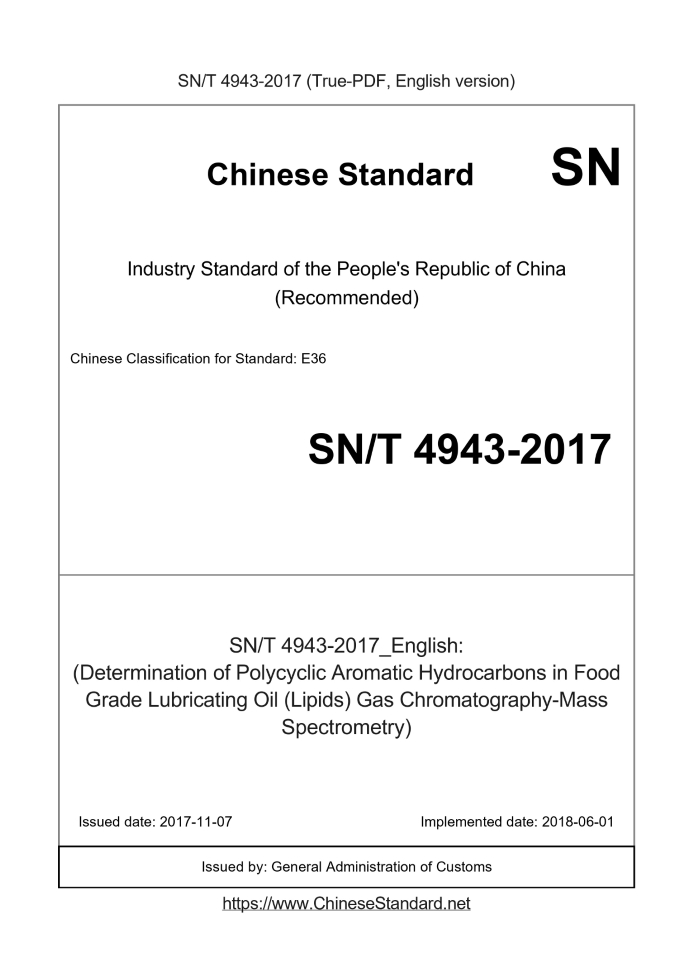 SN/T 4943-2017 (True-PDF, English version)

Chinese Standard SN

Industry Standard of the People's Republic of China (Recommended)

Chinese Classification for Standard: E36

SN/T 4943-2017

SN/T 4943-2017_English: (Determination of Polycyclic Aromatic Hydrocarbons in Food Grade Lubricating Oil (Lipids) Gas Chromatography-Mass Spectrometry)

Issued date: 2017-11-07

Implemented date: 2018-06-01

Issued by: General Administration of Customs

https://www.ChineseStandard.net